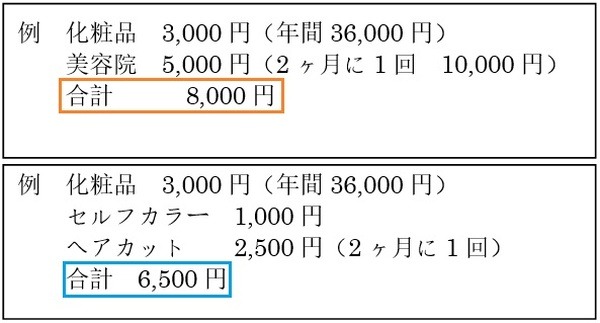 例　化粧品　3,000 円（年間 36,000 円）
美容院　5,000 円（2 ヶ月に 1 回　10,000 円）
合計　　8,000 円

例　化粧品　3,000 円（年間 36,000 円）
セルフカラー　1,000 円
ヘアカット　2,500 円（2 ヶ月に 1 回）
合計　6,500 円